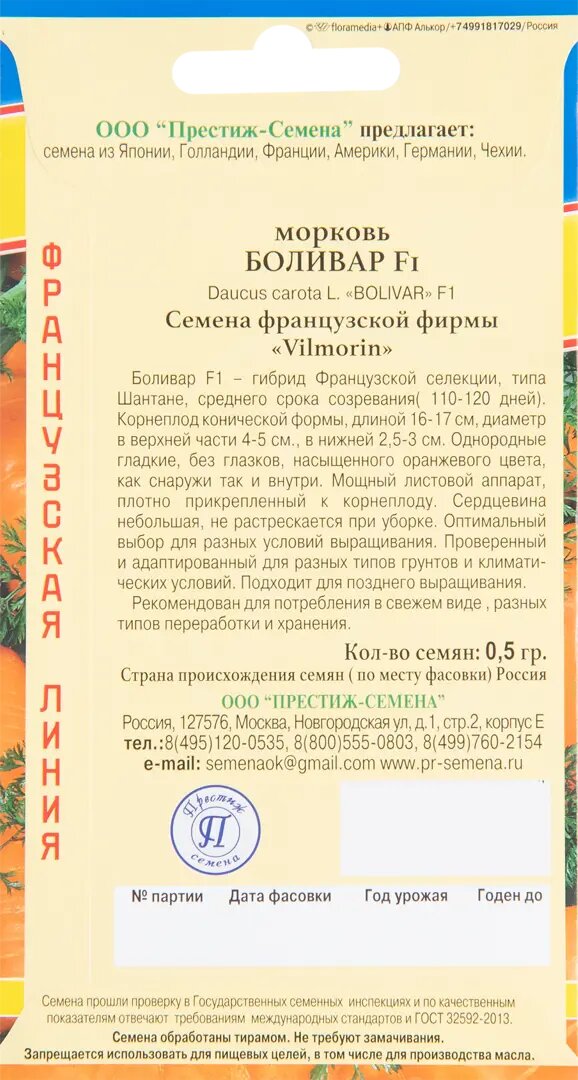 © floramedia+АПФ Алькор/+74991817029/Россия

ООО "Престиж-Семена" предлагает:
семена из Японии, Голландии, Франции, Америки, Германии, Чехии.

ФРАНЦУЗСКАЯ ЛИНИЯ

морковь
БОЛИВАР F1
Daucus carota L. «BOLIVAR» F1
Семена французской фирмы
«Vilmorin»

Боливар F1 – гибрид Французской селекции, типа Шантане, среднего срока созревания( 110-120 дней). Корнеплод конической формы, длиной 16-17 см, диаметр в верхней части 4-5 см., в нижней 2,5-3 см. Однородные гладкие, без глазков, насыщенного оранжевого цвета, как снаружи так и внутри. Мощный листовой аппарат, плотно прикрепленный к корнеплоду. Сердцевина небольшая, не растрескается при уборке. Оптимальный выбор для разных условий выращивания. Проверенный и адаптированный для разных типов грунтов и климатических условий. Подходит для позднего выращивания.

Рекомендован для потребления в свежем виде , разных типов переработки и хранения.

Кол-во семян: 0,5 гр.
Страна происхождения семян ( по месту фасовки) Россия
ООО "ПРЕСТИЖ-СЕМЕНА"
Россия, 127576, Москва, Новгородская ул, д.1, стр.2, корпус Е
тел.:8(495)120-0535, 8(800)555-0803, 8(499)760-2154
e-mail: semenaok@gmail.com www.pr-semena.ru

Престиж
П
семена

№ партии Дата фасовки Год урожая Годен до

Семена прошли проверку в Государственных семенных инспекциях и по качественным показателям отвечают требованиям международных стандартов и ГОСТ 32592-2013.
Семена обработаны тирамом. Не требуют замачивания.
Запрещается использовать для пищевых целей, в том числе для производства масла.